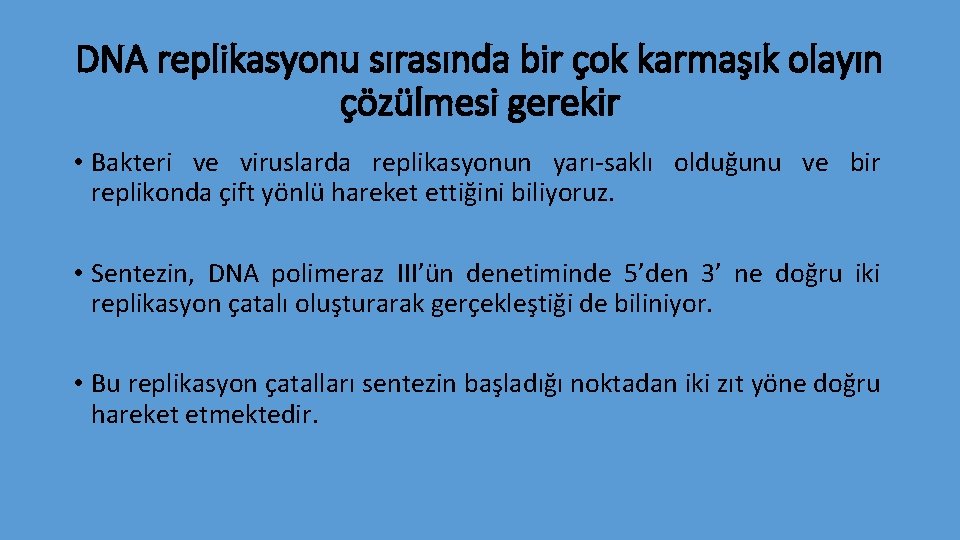 DNA replikasyonu sırasında bir çok karmaşık olayın çözülmesi gerekir

• Bakteri ve viruslarda replikasyonun yarı-saklı olduğunu ve bir replikonda çift yönlü hareket ettiğini biliyoruz.

• Sentezin, DNA polimeraz III'ün denetiminde 5'den 3' ne doğru iki replikasyon çatalı oluşturarak gerçekleştiği de biliniyor.

• Bu replikasyon çatalları sentezin başladığı noktadan iki zıt yöne doğru hareket etmektedir.